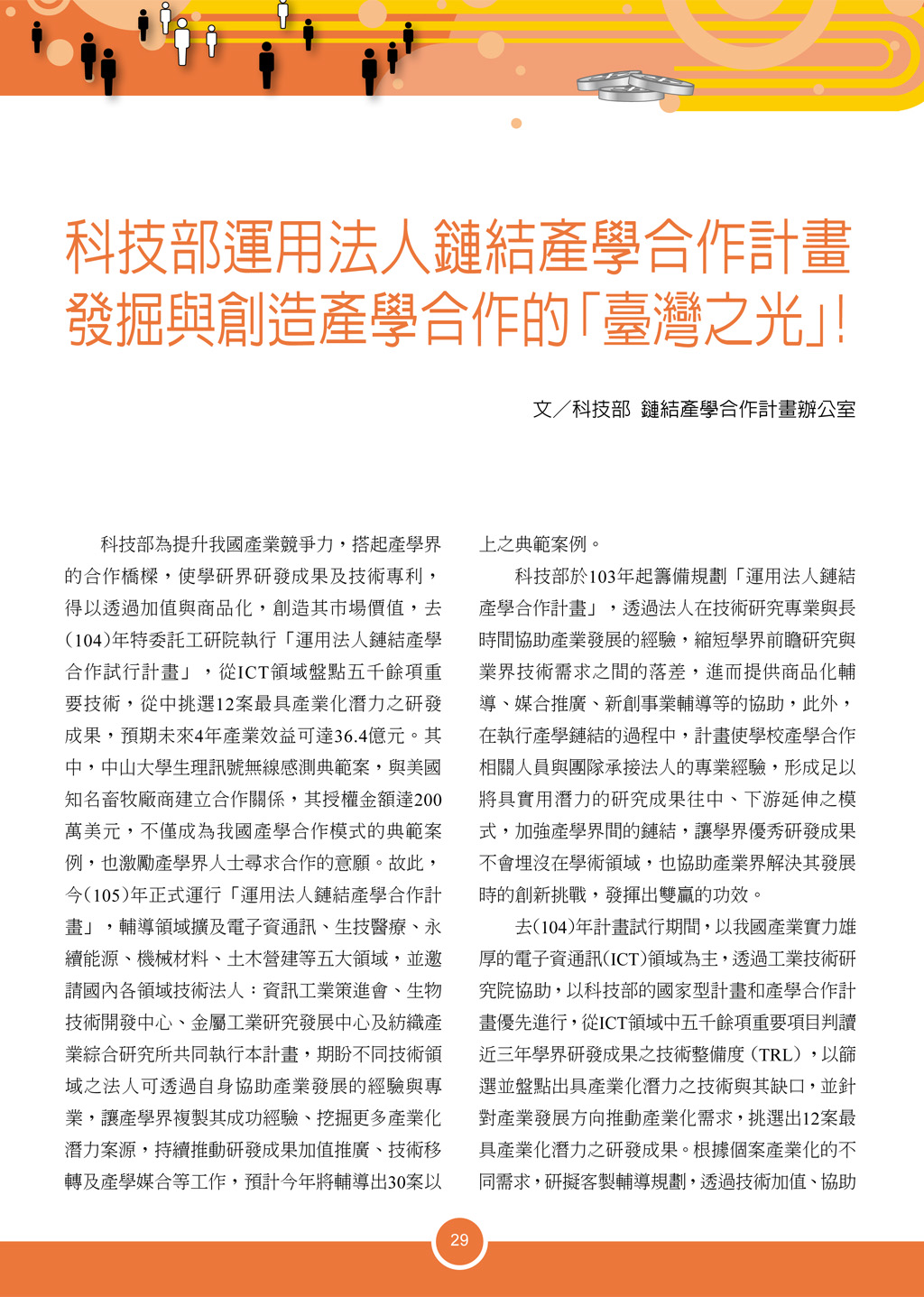 科技部運用法人鏈結產學合作計畫
發掘與創造產學合作的「臺灣之光」!

文／科技部 鏈結產學合作計畫辦公室

科技部為提升我國產業競爭力，搭起產學界的合作橋樑，使學研界研發成果及技術專利，得以透過加值與商品化，創造其市場價值，去(104)年特委託工研院執行「運用法人鏈結產學合作試行計畫」，從ICT領域盤點五千餘項重要技術，從中挑選12案最具產業化潛力之研發成果，預期未來4年產業效益可達36.4億元。其中，中山大學生理訊號無線感測典範案，與美國知名畜牧廠商建立合作關係，其授權金額達200萬美元，不僅成為我國產學合作模式的典範案例，也激勵產學界人士尋求合作的意願。故此，今(105)年正式運行「運用法人鏈結產學合作計畫」，輔導領域擴及電子資通訊、生技醫療、永續能源、機械材料、土木營建等五大領域，並邀請國內各領域技術法人：資訊工業策進會、生物技術開發中心、金屬工業研究發展中心及紡織產業綜合研究所共同執行本計畫，期盼不同技術領域之法人可透過自身協助產業發展的經驗與專業，讓產學界複製其成功經驗、挖掘更多產業化潛力案源，持續推動研發成果加值推廣、技術移轉及產學媒合等工作，預計今年將輔導出30案以上之典範案例。

科技部於103年起籌備規劃「運用法人鏈結產學合作計畫」，透過法人在技術研究專業與長時間協助產業發展的經驗，縮短學界前瞻研究與業界技術需求之間的落差，進而提供商品化輔導、媒合推廣、新創事業輔導等的協助，此外，在執行產學鏈結的過程中，計畫使學校產學合作相關人員與團隊承接法人的專業經驗，形成足以將具實用潛力的研究成果往中、下游延伸之模式，加強產學界間的鏈結，讓學界優秀研發成果不會埋沒在學術領域，也協助產業界解決其發展時的創新挑戰，發揮出雙贏的功效。

去(104)年計畫試行期間，以我國產業實力雄厚的電子資通訊(ICT)領域為主，透過工業技術研究院協助，以科技部的國家型計畫和產學合作計畫優先進行，從ICT領域中五千餘項重要項目判讀近三年學界研發成果之技術整備度(TRL)，以篩選並盤點出具產業化潛力之技術與其缺口，並針對產業發展方向推動產業化需求，挑選出12案最具產業化潛力之研發成果。根據個案產業化的不同需求，研擬客製輔導規劃，透過技術加值、協助

29